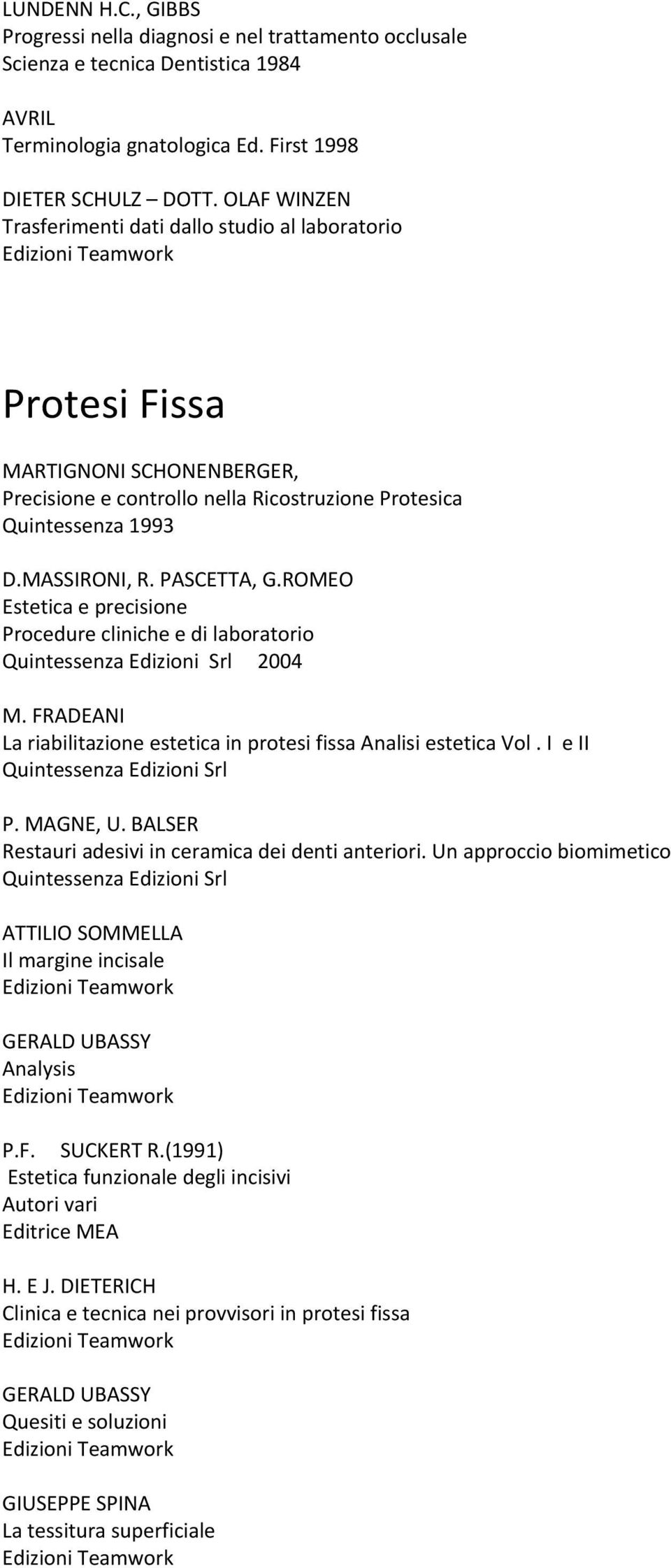 LUNDENN H.C., GIBBS
Progressi nella diagnosi e nel trattamento occlusale
Scienza e tecnica Dentistica 1984

AVRIL
Terminologia gnatologica Ed. First 1998

DIETER SCHULZ – DOTT. OLAF WINZEN
Trasferimenti dati dallo studio al laboratorio
Edizioni Teamwork

Protesi Fissa

MARTIGNONI SCHONENBERGER,
Precisione e controllo nella Ricostruzione Protesica
Quintessenza 1993

D.MASSIRONI, R. PASCETTA, G.ROMEO
Estetica e precisione
Procedure cliniche e di laboratorio
Quintessenza Edizioni Srl 2004

M. FRADEANI
La riabilitazione estetica in protesi fissa Analisi estetica Vol . I e II
Quintessenza Edizioni Srl

P. MAGNE, U. BALSER
Restauri adesivi in ceramica dei denti anteriori. Un approccio biomimetico
Quintessenza Edizioni Srl

ATTILIO SOMMELLA
Il margine incisale
Edizioni Teamwork

GERALD UBASSY
Analysis
Edizioni Teamwork

P.F. SUCKERT R.(1991)
Estetica funzionale degli incisivi
Autori vari
Editrice MEA

H. E J. DIETERICH
Clinica e tecnica nei provvisori in protesi fissa
Edizioni Teamwork

GERALD UBASSY
Quesiti e soluzioni
Edizioni Teamwork

GIUSEPPE SPINA
La tessitura superficiale
Edizioni Teamwork